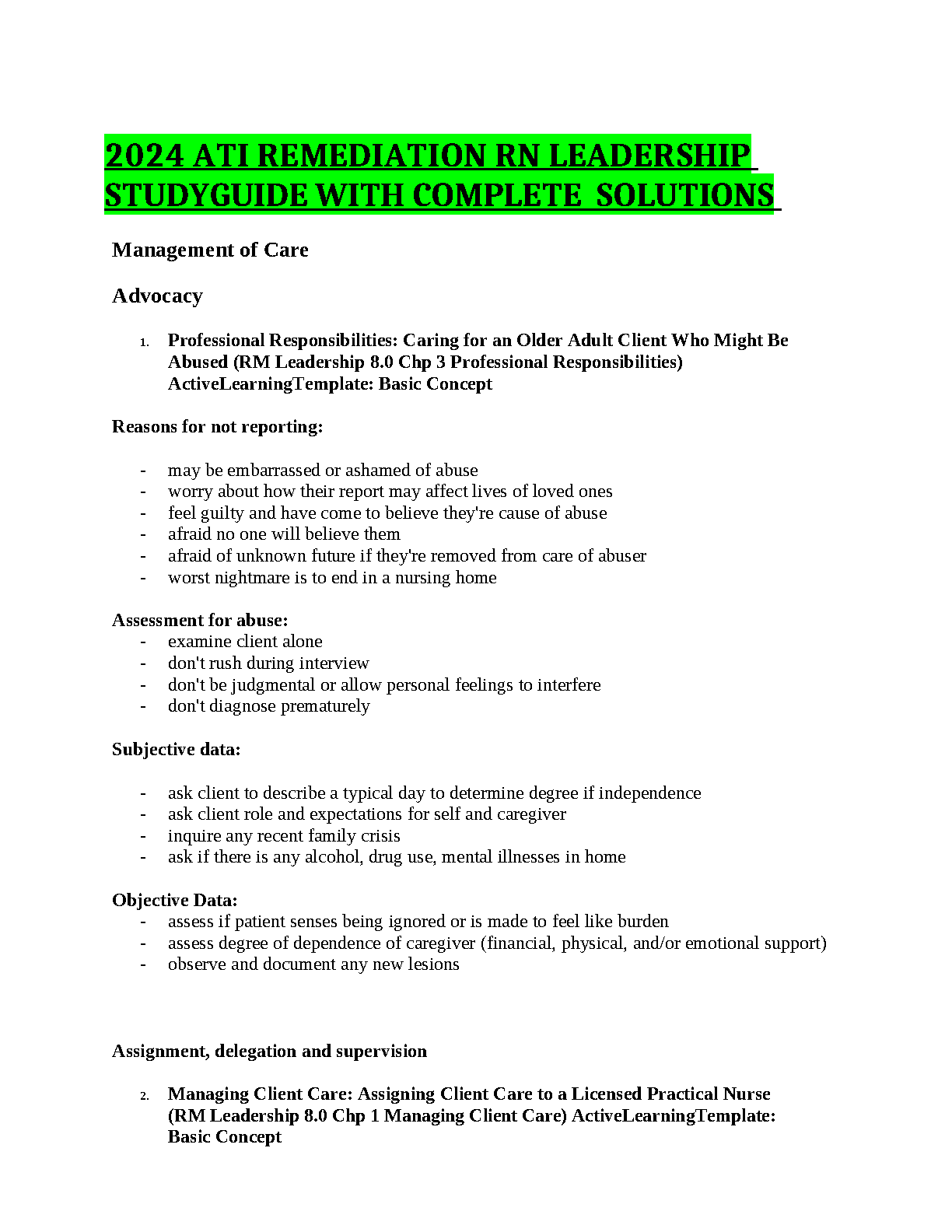 2024 ATI REMEDIATION RN LEADERSHIP STUDYGUIDE WITH COMPLETE SOLUTIONS

Management of Care

Advocacy

1. Professional Responsibilities: Caring for an Older Adult Client Who Might Be Abused (RM Leadership 8.0 Chp 3 Professional Responsibilities) ActiveLearningTemplate: Basic Concept

Reasons for not reporting:

- may be embarrassed or ashamed of abuse
- worry about how their report may affect lives of loved ones
- feel guilty and have come to believe they're cause of abuse
- afraid no one will believe them
- afraid of unknown future if they're removed from care of abuser
- worst nightmare is to end in a nursing home

Assessment for abuse:
- examine client alone
- don't rush during interview
- don't be judgmental or allow personal feelings to interfere
- don't diagnose prematurely

Subjective data:

- ask client to describe a typical day to determine degree if independence
- ask client role and expectations for self and caregiver
- inquire any recent family crisis
- ask if there is any alcohol, drug use, mental illnesses in home

Objective Data:
- assess if patient senses being ignored or is made to feel like burden
- assess degree of dependence of caregiver (financial, physical, and/or emotional support)
- observe and document any new lesions

Assignment, delegation and supervision

2. Managing Client Care: Assigning Client Care to a Licensed Practical Nurse (RM Leadership 8.0 Chp 1 Managing Client Care) ActiveLearningTemplate: Basic Concept